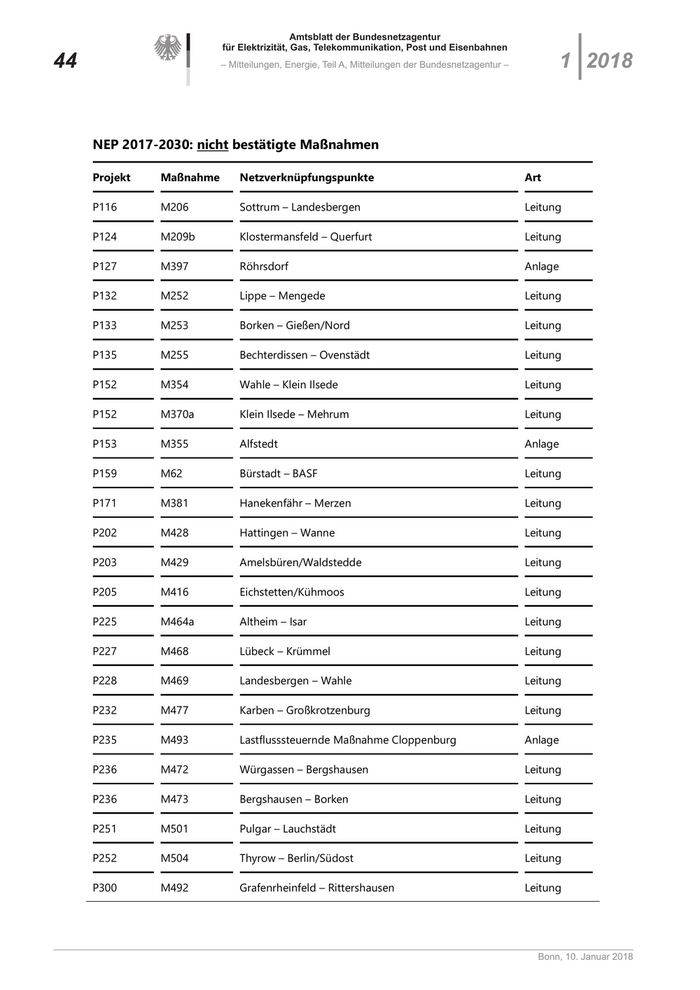 44

Amtsblatt der Bundesnetzagentur
für Elektrizität, Gas, Telekommunikation, Post und Eisenbahnen
– Mitteilungen, Energie, Teil A, Mitteilungen der Bundesnetzagentur –

1 | 2018

NEP 2017-2030: nicht bestätigte Maßnahmen

| Projekt | Maßnahme | Netzverknüpfungspunkte | Art |
|---|---|---|---|
| P116 | M206 | Sottrum – Landesbergen | Leitung |
| P124 | M209b | Klostermansfeld – Querfurt | Leitung |
| P127 | M397 | Röhrsdorf | Anlage |
| P132 | M252 | Lippe – Mengede | Leitung |
| P133 | M253 | Borken – Gießen/Nord | Leitung |
| P135 | M255 | Bechterdissen – Ovenstädt | Leitung |
| P152 | M354 | Wahle – Klein Ilsede | Leitung |
| P152 | M370a | Klein Ilsede – Mehrum | Leitung |
| P153 | M355 | Alfstedt | Anlage |
| P159 | M62 | Bürstadt – BASF | Leitung |
| P171 | M381 | Hanekenfähr – Merzen | Leitung |
| P202 | M428 | Hattingen – Wanne | Leitung |
| P203 | M429 | Amelsbüren/Waldstedde | Leitung |
| P205 | M416 | Eichstetten/Kühmoos | Leitung |
| P225 | M464a | Altheim – Isar | Leitung |
| P227 | M468 | Lübeck – Krümmel | Leitung |
| P228 | M469 | Landesbergen – Wahle | Leitung |
| P232 | M477 | Karben – Großkrotzenburg | Leitung |
| P235 | M493 | Lastflusssteuernde Maßnahme Cloppenburg | Anlage |
| P236 | M472 | Würgassen – Bergshausen | Leitung |
| P236 | M473 | Bergshausen – Borken | Leitung |
| P251 | M501 | Pulgar – Lauchstädt | Leitung |
| P252 | M504 | Thyrow – Berlin/Südost | Leitung |
| P300 | M492 | Grafenrheinfeld – Rittershausen | Leitung |

Bonn, 10. Januar 2018